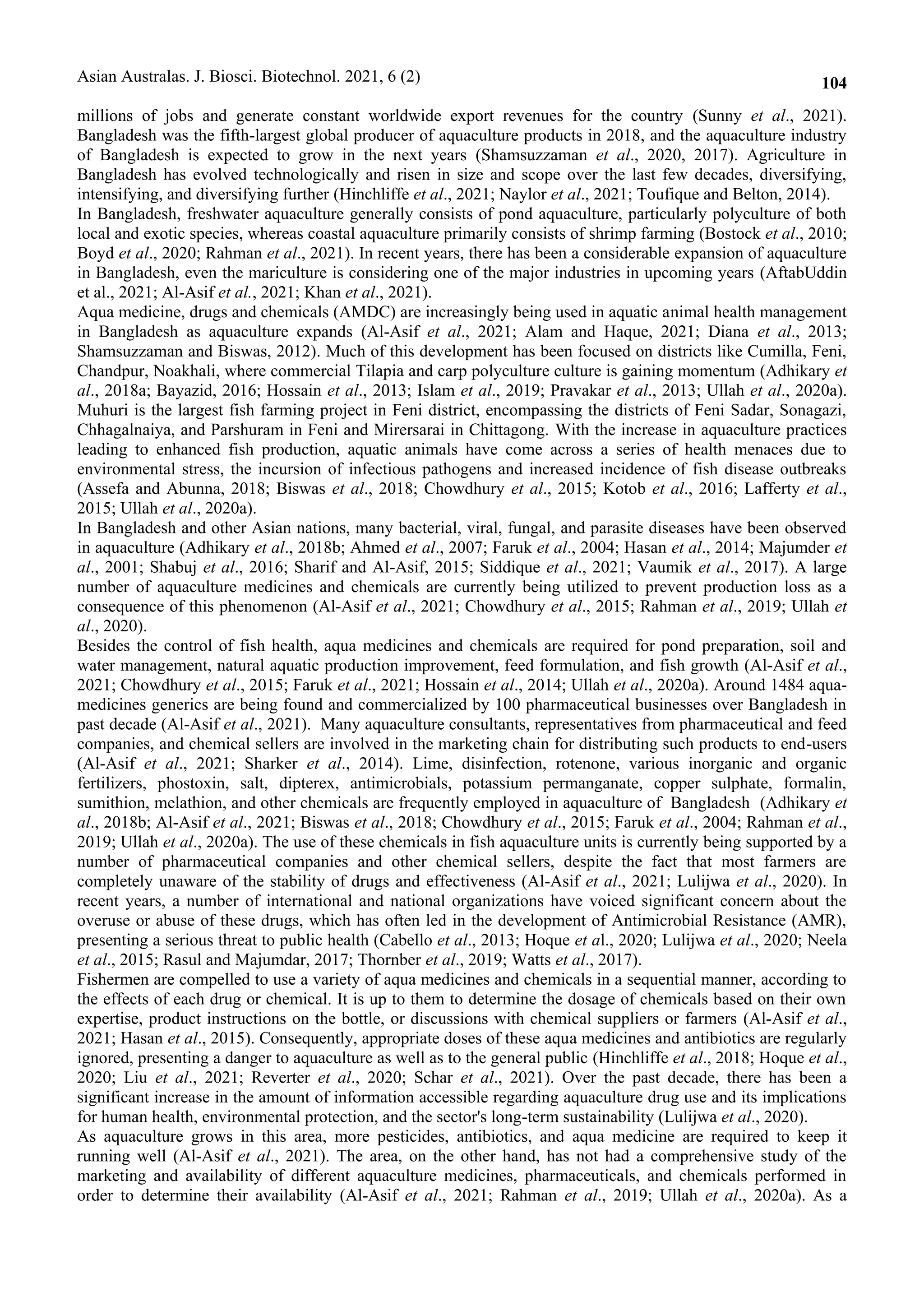 Asian Australas. J. Biosci. Biotechnol. 2021, 6 (2)

104

millions of jobs and generate constant worldwide export revenues for the country (Sunny et al., 2021). Bangladesh was the fifth-largest global producer of aquaculture products in 2018, and the aquaculture industry of Bangladesh is expected to grow in the next years (Shamsuzzaman et al., 2020, 2017). Agriculture in Bangladesh has evolved technologically and risen in size and scope over the last few decades, diversifying, intensifying, and diversifying further (Hinchliffe et al., 2021; Naylor et al., 2021; Toufique and Belton, 2014).

In Bangladesh, freshwater aquaculture generally consists of pond aquaculture, particularly polyculture of both local and exotic species, whereas coastal aquaculture primarily consists of shrimp farming (Bostock et al., 2010; Boyd et al., 2020; Rahman et al., 2021). In recent years, there has been a considerable expansion of aquaculture in Bangladesh, even the mariculture is considering one of the major industries in upcoming years (AftabUddin et al., 2021; Al-Asif et al., 2021; Khan et al., 2021).

Aqua medicine, drugs and chemicals (AMDC) are increasingly being used in aquatic animal health management in Bangladesh as aquaculture expands (Al-Asif et al., 2021; Alam and Haque, 2021; Diana et al., 2013; Shamsuzzaman and Biswas, 2012). Much of this development has been focused on districts like Cumilla, Feni, Chandpur, Noakhali, where commercial Tilapia and carp polyculture culture is gaining momentum (Adhikary et al., 2018a; Bayazid, 2016; Hossain et al., 2013; Islam et al., 2019; Pravakar et al., 2013; Ullah et al., 2020a). Muhuri is the largest fish farming project in Feni district, encompassing the districts of Feni Sadar, Sonagazi, Chhagalnaiya, and Parshuram in Feni and Mirersarai in Chittagong. With the increase in aquaculture practices leading to enhanced fish production, aquatic animals have come across a series of health menaces due to environmental stress, the incursion of infectious pathogens and increased incidence of fish disease outbreaks (Assefa and Abunna, 2018; Biswas et al., 2018; Chowdhury et al., 2015; Kotob et al., 2016; Lafferty et al., 2015; Ullah et al., 2020a).

In Bangladesh and other Asian nations, many bacterial, viral, fungal, and parasite diseases have been observed in aquaculture (Adhikary et al., 2018b; Ahmed et al., 2007; Faruk et al., 2004; Hasan et al., 2014; Majumder et al., 2001; Shabuj et al., 2016; Sharif and Al-Asif, 2015; Siddique et al., 2021; Vaumik et al., 2017). A large number of aquaculture medicines and chemicals are currently being utilized to prevent production loss as a consequence of this phenomenon (Al-Asif et al., 2021; Chowdhury et al., 2015; Rahman et al., 2019; Ullah et al., 2020).

Besides the control of fish health, aqua medicines and chemicals are required for pond preparation, soil and water management, natural aquatic production improvement, feed formulation, and fish growth (Al-Asif et al., 2021; Chowdhury et al., 2015; Faruk et al., 2021; Hossain et al., 2014; Ullah et al., 2020a). Around 1484 aqua-medicines generics are being found and commercialized by 100 pharmaceutical businesses over Bangladesh in past decade (Al-Asif et al., 2021). Many aquaculture consultants, representatives from pharmaceutical and feed companies, and chemical sellers are involved in the marketing chain for distributing such products to end-users (Al-Asif et al., 2021; Sharker et al., 2014). Lime, disinfection, rotenone, various inorganic and organic fertilizers, phostoxin, salt, dipterex, antimicrobials, potassium permanganate, copper sulphate, formalin, sumithion, melathion, and other chemicals are frequently employed in aquaculture of Bangladesh (Adhikary et al., 2018b; Al-Asif et al., 2021; Biswas et al., 2018; Chowdhury et al., 2015; Faruk et al., 2004; Rahman et al., 2019; Ullah et al., 2020a). The use of these chemicals in fish aquaculture units is currently being supported by a number of pharmaceutical companies and other chemical sellers, despite the fact that most farmers are completely unaware of the stability of drugs and effectiveness (Al-Asif et al., 2021; Lulijwa et al., 2020). In recent years, a number of international and national organizations have voiced significant concern about the overuse or abuse of these drugs, which has often led in the development of Antimicrobial Resistance (AMR), presenting a serious threat to public health (Cabello et al., 2013; Hoque et al., 2020; Lulijwa et al., 2020; Neela et al., 2015; Rasul and Majumdar, 2017; Thornber et al., 2019; Watts et al., 2017).

Fishermen are compelled to use a variety of aqua medicines and chemicals in a sequential manner, according to the effects of each drug or chemical. It is up to them to determine the dosage of chemicals based on their own expertise, product instructions on the bottle, or discussions with chemical suppliers or farmers (Al-Asif et al., 2021; Hasan et al., 2015). Consequently, appropriate doses of these aqua medicines and antibiotics are regularly ignored, presenting a danger to aquaculture as well as to the general public (Hinchliffe et al., 2018; Hoque et al., 2020; Liu et al., 2021; Reverter et al., 2020; Schar et al., 2021). Over the past decade, there has been a significant increase in the amount of information accessible regarding aquaculture drug use and its implications for human health, environmental protection, and the sector's long-term sustainability (Lulijwa et al., 2020).

As aquaculture grows in this area, more pesticides, antibiotics, and aqua medicine are required to keep it running well (Al-Asif et al., 2021). The area, on the other hand, has not had a comprehensive study of the marketing and availability of different aquaculture medicines, pharmaceuticals, and chemicals performed in order to determine their availability (Al-Asif et al., 2021; Rahman et al., 2019; Ullah et al., 2020a). As a